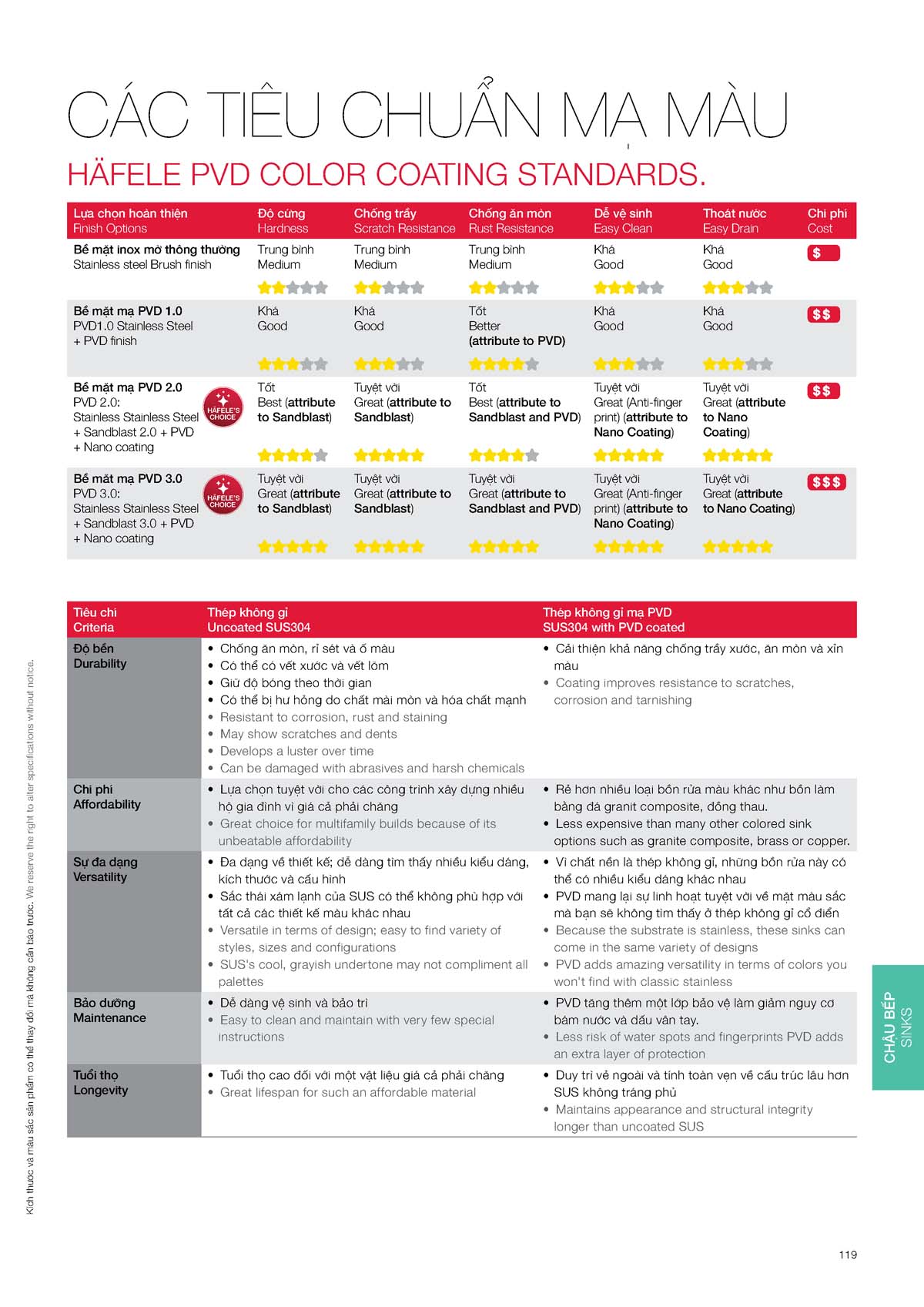 CÁC TIÊU CHUẨN MẠ MÀU

HÄFELE PVD COLOR COATING STANDARDS.

| Lựa chọn hoàn thiện Finish Options | Độ cứng Hardness | Chống trầy Scratch Resistance | Chống ăn mòn Rust Resistance | Dễ vệ sinh Easy Clean | Thoát nước Easy Drain | Chi phí Cost |
|---|---|---|---|---|---|---|
| Bề mặt inox mờ thông thường Stainless steel Brush finish | Trung bình Medium | Trung bình Medium | Trung bình Medium | Khá Good | Khá Good | $ |
| Bề mặt mạ PVD 1.0 PVD1.0 Stainless Steel + PVD finish | Khá Good | Khá Good | Tốt Better (attribute to PVD) | Khá Good | Khá Good | $$ |
| Bề mặt mạ PVD 2.0 PVD 2.0: Stainless Stainless Steel + Sandblast 2.0 + PVD + Nano coating HÄFELE'S CHOICE | Tốt Best (attribute to Sandblast) | Tuyệt vời Great (attribute to Sandblast) | Tốt Best (attribute to Sandblast and PVD) | Tuyệt vời Great (Anti-finger print) (attribute to Nano Coating) | Tuyệt vời Great (attribute to Nano Coating) | $$ |
| Bề mặt mạ PVD 3.0 PVD 3.0: Stainless Stainless Steel + Sandblast 3.0 + PVD + Nano coating HÄFELE'S CHOICE | Tuyệt vời Great (attribute to Sandblast) | Tuyệt vời Great (attribute to Sandblast) | Tuyệt vời Great (attribute to Sandblast and PVD) | Tuyệt vời Great (Anti-finger print) (attribute to Nano Coating) | Tuyệt vời Great (attribute to Nano Coating) | $$$ |

| Tiêu chí Criteria | Thép không gỉ Uncoated SUS304 | Thép không gỉ mạ PVD SUS304 with PVD coated |
|---|---|---|
| Độ bền Durability | • Chống ăn mòn, rỉ sét và ố màu • Có thể có vết xước và vết lõm • Giữ độ bóng theo thời gian • Có thể bị hư hỏng do chất mài mòn và hóa chất mạnh • Resistant to corrosion, rust and staining • May show scratches and dents • Develops a luster over time • Can be damaged with abrasives and harsh chemicals | • Cải thiện khả năng chống trầy xước, ăn mòn và xỉn màu • Coating improves resistance to scratches, corrosion and tarnishing |
| Chi phí Affordability | • Lựa chọn tuyệt vời cho các công trình xây dựng nhiều hộ gia đình vì giá cả phải chăng • Great choice for multifamily builds because of its unbeatable affordability | • Rẻ hơn nhiều loại bồn rửa màu khác như bồn làm bằng đá granit composite, đồng thau. • Less expensive than many other colored sink options such as granite composite, brass or copper. |
| Sự đa dạng Versatility | • Đa dạng về thiết kế; dễ dàng tìm thấy nhiều kiểu dáng, kích thước và cấu hình • Sắc thái xám lạnh của SUS có thể không phù hợp với tất cả các thiết kế màu khác nhau • Versatile in terms of design; easy to find variety of styles, sizes and configurations • SUS's cool, grayish undertone may not compliment all palettes | • Vì chất nền là thép không gỉ, những bồn rửa này có thể có nhiều kiểu dáng khác nhau • PVD mang lại sự linh hoạt tuyệt vời về mặt màu sắc mà bạn sẽ không tìm thấy ở thép không gỉ cổ điển • Because the substrate is stainless, these sinks can come in the same variety of designs • PVD adds amazing versatility in terms of colors you won't find with classic stainless |
| Bảo dưỡng Maintenance | • Dễ dàng vệ sinh và bảo trì • Easy to clean and maintain with very few special instructions | • PVD tăng thêm một lớp bảo vệ làm giảm nguy cơ bám nước và dấu vân tay. • Less risk of water spots and fingerprints PVD adds an extra layer of protection |
| Tuổi thọ Longevity | • Tuổi thọ cao đối với một vật liệu giá cả phải chăng • Great lifespan for such an affordable material | • Duy trì vẻ ngoài và tính toàn vẹn về cấu trúc lâu hơn SUS không tráng phủ • Maintains appearance and structural integrity longer than uncoated SUS |

Kích thước và màu sắc sản phẩm có thể thay đổi mà không cần báo trước. We reserve the right to alter specifications without notice.

CHẬU BẾP SINKS

119